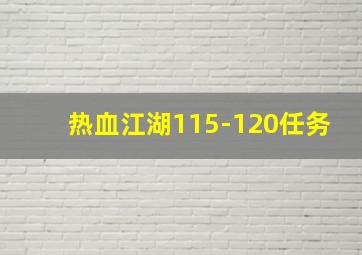 热血江湖115-120任务